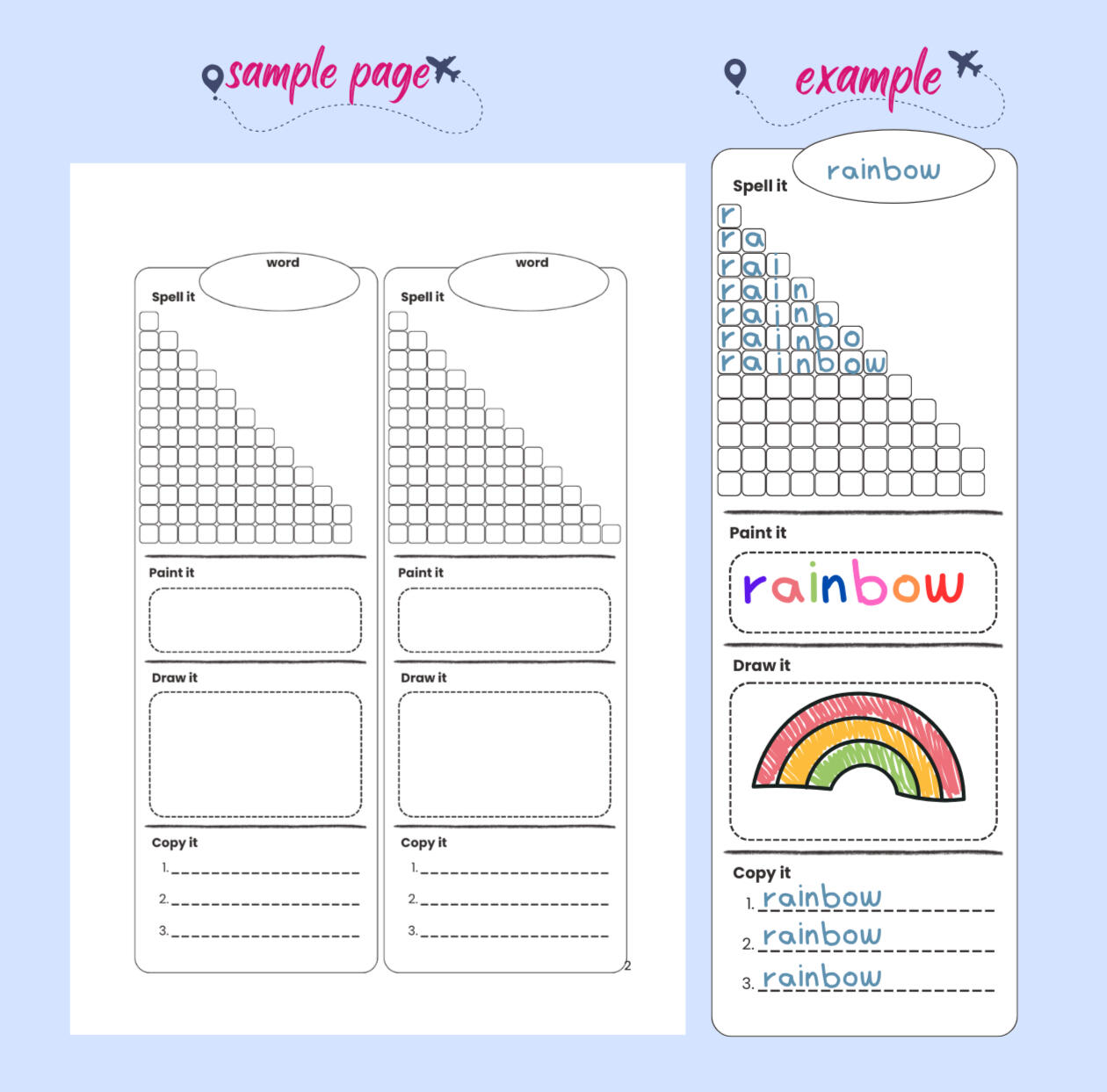 sample page

word

Spell it

Paint it

Draw it

Copy it

1.

2.

3.

word

Spell it

Paint it

Draw it

Copy it

1.

2.

3.

2

example

rainbow

Spell it

r
ra
rai
rain
rainb
rainbo
rainbow

Paint it

rainbow

Draw it

Copy it

1. rainbow

2. rainbow

3. rainbow